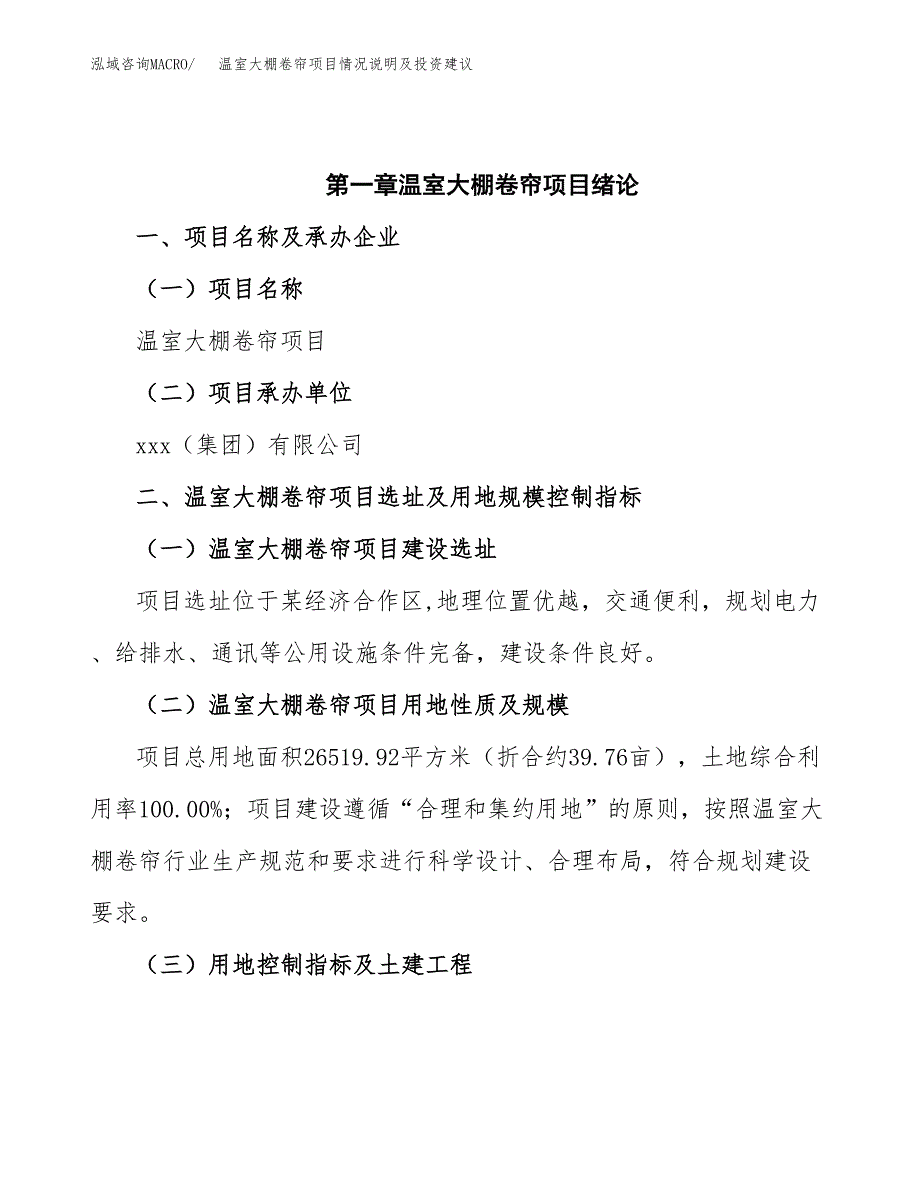 泓域咨询MACRO/　温室大棚卷帘项目情况说明及投资建议

第一章温室大棚卷帘项目绪论

一、项目名称及承办企业

（一）项目名称

温室大棚卷帘项目

（二）项目承办单位

xxx（集团）有限公司

二、温室大棚卷帘项目选址及用地规模控制指标

（一）温室大棚卷帘项目建设选址

项目选址位于某经济合作区,地理位置优越，交通便利，规划电力、给排水、通讯等公用设施条件完备，建设条件良好。

（二）温室大棚卷帘项目用地性质及规模

项目总用地面积26519.92平方米（折合约39.76亩），土地综合利用率100.00%；项目建设遵循“合理和集约用地”的原则，按照温室大棚卷帘行业生产规范和要求进行科学设计、合理布局，符合规划建设要求。

（三）用地控制指标及土建工程